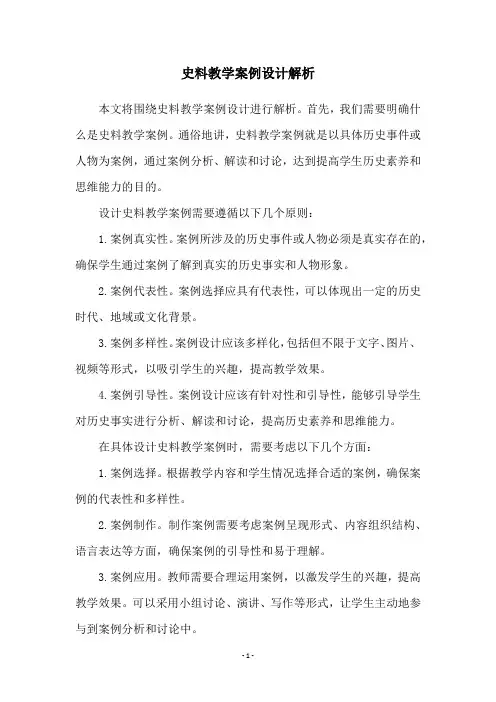 史料教学案例设计解析

本文将围绕史料教学案例设计进行解析。首先，我们需要明确什么是史料教学案例。通俗地讲，史料教学案例就是以具体历史事件或人物为案例，通过案例分析、解读和讨论，达到提高学生历史素养和思维能力的目的。

设计史料教学案例需要遵循以下几个原则：

1.案例真实性。案例所涉及的历史事件或人物必须是真实存在的，确保学生通过案例了解到真实的历史事实和人物形象。

2.案例代表性。案例选择应具有代表性，可以体现出一定的历史时代、地域或文化背景。

3.案例多样性。案例设计应该多样化，包括但不限于文字、图片、视频等形式，以吸引学生的兴趣，提高教学效果。

4.案例引导性。案例设计应该有针对性和引导性，能够引导学生对历史事实进行分析、解读和讨论，提高历史素养和思维能力。

在具体设计史料教学案例时，需要考虑以下几个方面：

1.案例选择。根据教学内容和学生情况选择合适的案例，确保案例的代表性和多样性。

2.案例制作。制作案例需要考虑案例呈现形式、内容组织结构、语言表达等方面，确保案例的引导性和易于理解。

3.案例应用。教师需要合理运用案例，以激发学生的兴趣，提高教学效果。可以采用小组讨论、演讲、写作等形式，让学生主动地参与到案例分析和讨论中。

- 1 -